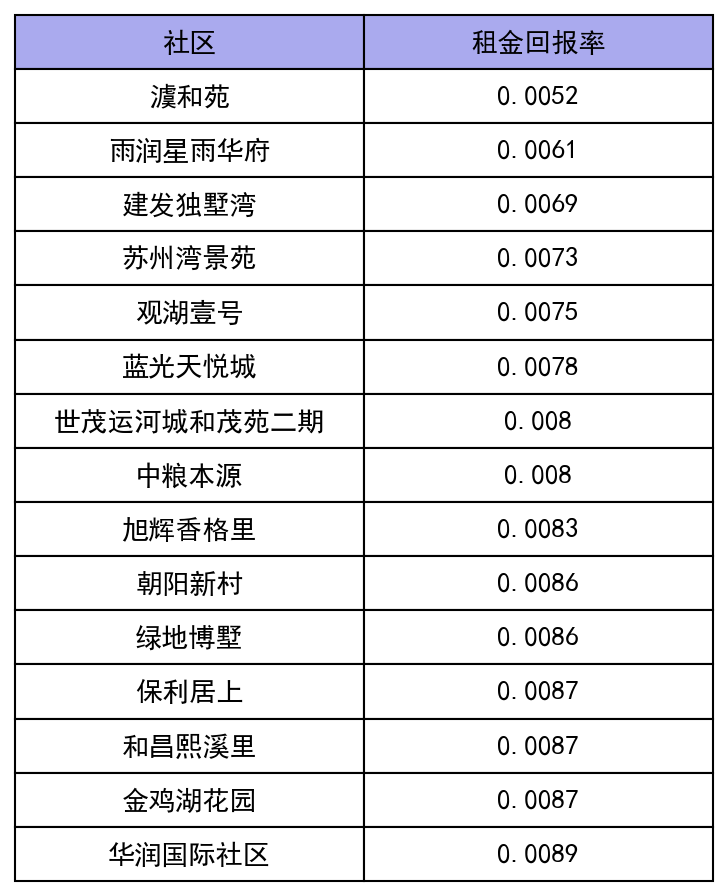 | 社区 | 租金回报率 |
|---|---|
| 澞和苑 | 0.0052 |
| 雨润星雨华府 | 0.0061 |
| 建发独墅湾 | 0.0069 |
| 苏州湾景苑 | 0.0073 |
| 观湖壹号 | 0.0075 |
| 蓝光天悦城 | 0.0078 |
| 世茂运河城和茂苑二期 | 0.008 |
| 中粮本源 | 0.008 |
| 旭辉香格里 | 0.0083 |
| 朝阳新村 | 0.0086 |
| 绿地博墅 | 0.0086 |
| 保利居上 | 0.0087 |
| 和昌熙溪里 | 0.0087 |
| 金鸡湖花园 | 0.0087 |
| 华润国际社区 | 0.0089 |